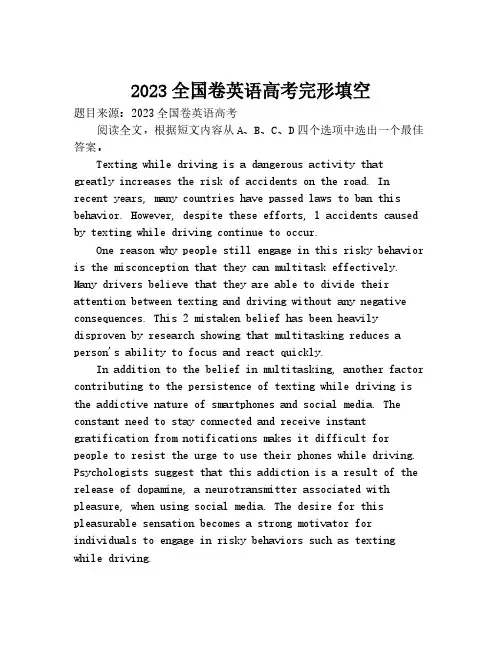 2023全国卷英语高考完形填空

题目来源：2023全国卷英语高考

阅读全文，根据短文内容从A、B、C、D四个选项中选出一个最佳答案。

Texting while driving is a dangerous activity that greatly increases the risk of accidents on the road. In recent years, many countries have passed laws to ban this behavior. However, despite these efforts, 1 accidents caused by texting while driving continue to occur.

One reason why people still engage in this risky behavior is the misconception that they can multitask effectively. Many drivers believe that they are able to divide their attention between texting and driving without any negative consequences. This 2 mistaken belief has been heavily disproven by research showing that multitasking reduces a person's ability to focus and react quickly.

In addition to the belief in multitasking, another factor contributing to the persistence of texting while driving is the addictive nature of smartphones and social media. The constant need to stay connected and receive instant gratification from notifications makes it difficult for people to resist the urge to use their phones while driving. Psychologists suggest that this addiction is a result of the release of dopamine, a neurotransmitter associated with pleasure, when using social media. The desire for this pleasurable sensation becomes a strong motivator for individuals to engage in risky behaviors such as texting while driving.